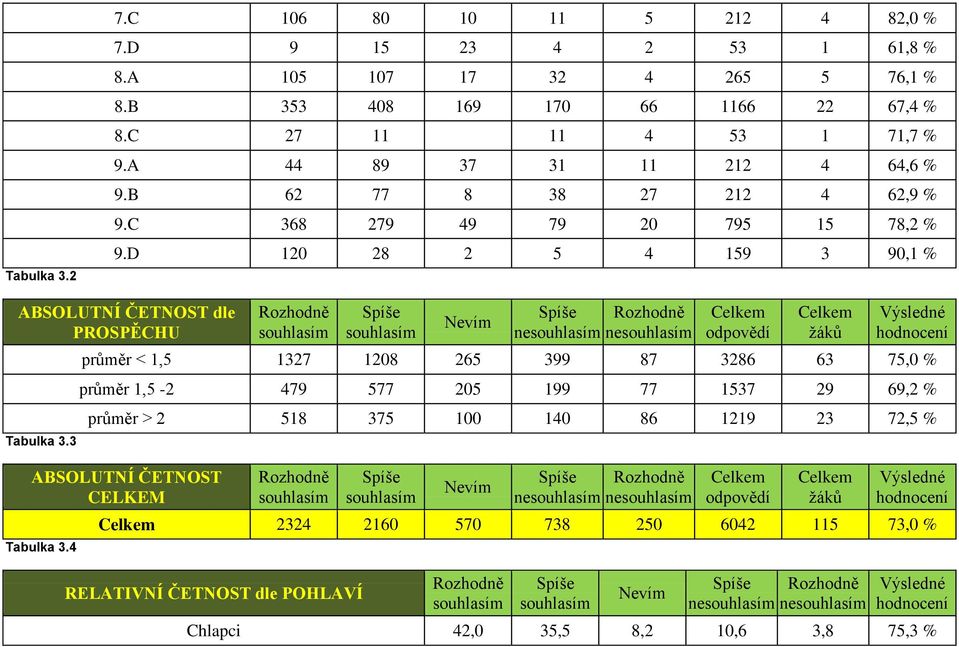 | 7.C | 106 | 80 | 10 | 11 | 5 | 212 | 4 | 82,0 % |
|---|---|---|---|---|---|---|---|---|
| 7.D | 9 | 15 | 23 | 4 | 2 | 53 | 1 | 61,8 % |
| 8.A | 105 | 107 | 17 | 32 | 4 | 265 | 5 | 76,1 % |
| 8.B | 353 | 408 | 169 | 170 | 66 | 1166 | 22 | 67,4 % |
| 8.C | 27 | 11 | | 11 | 4 | 53 | 1 | 71,7 % |
| 9.A | 44 | 89 | 37 | 31 | 11 | 212 | 4 | 64,6 % |
| 9.B | 62 | 77 | 8 | 38 | 27 | 212 | 4 | 62,9 % |
| 9.C | 368 | 279 | 49 | 79 | 20 | 795 | 15 | 78,2 % |
| 9.D | 120 | 28 | 2 | 5 | 4 | 159 | 3 | 90,1 % |

Tabulka 3.2

| ABSOLUTNÍ ČETNOST dle PROSPĚCHU | Rozhodně souhlasím | Spíše souhlasím | Nevím | Spíše nesouhlasím | Rozhodně nesouhlasím | Celkem odpovědí | Celkem žáků | Výsledné hodnocení |
|---|---|---|---|---|---|---|---|---|
| průměr < 1,5 | 1327 | 1208 | 265 | 399 | 87 | 3286 | 63 | 75,0 % |
| průměr 1,5 -2 | 479 | 577 | 205 | 199 | 77 | 1537 | 29 | 69,2 % |
| průměr > 2 | 518 | 375 | 100 | 140 | 86 | 1219 | 23 | 72,5 % |

Tabulka 3.3

| ABSOLUTNÍ ČETNOST CELKEM | Rozhodně souhlasím | Spíše souhlasím | Nevím | Spíše nesouhlasím | Rozhodně nesouhlasím | Celkem odpovědí | Celkem žáků | Výsledné hodnocení |
|---|---|---|---|---|---|---|---|---|
| Celkem | 2324 | 2160 | 570 | 738 | 250 | 6042 | 115 | 73,0 % |

Tabulka 3.4

| RELATIVNÍ ČETNOST dle POHLAVÍ | Rozhodně souhlasím | Spíše souhlasím | Nevím | Spíše nesouhlasím | Rozhodně nesouhlasím | Výsledné hodnocení |
|---|---|---|---|---|---|---|
| Chlapci | 42,0 | 35,5 | 8,2 | 10,6 | 3,8 | 75,3 % |